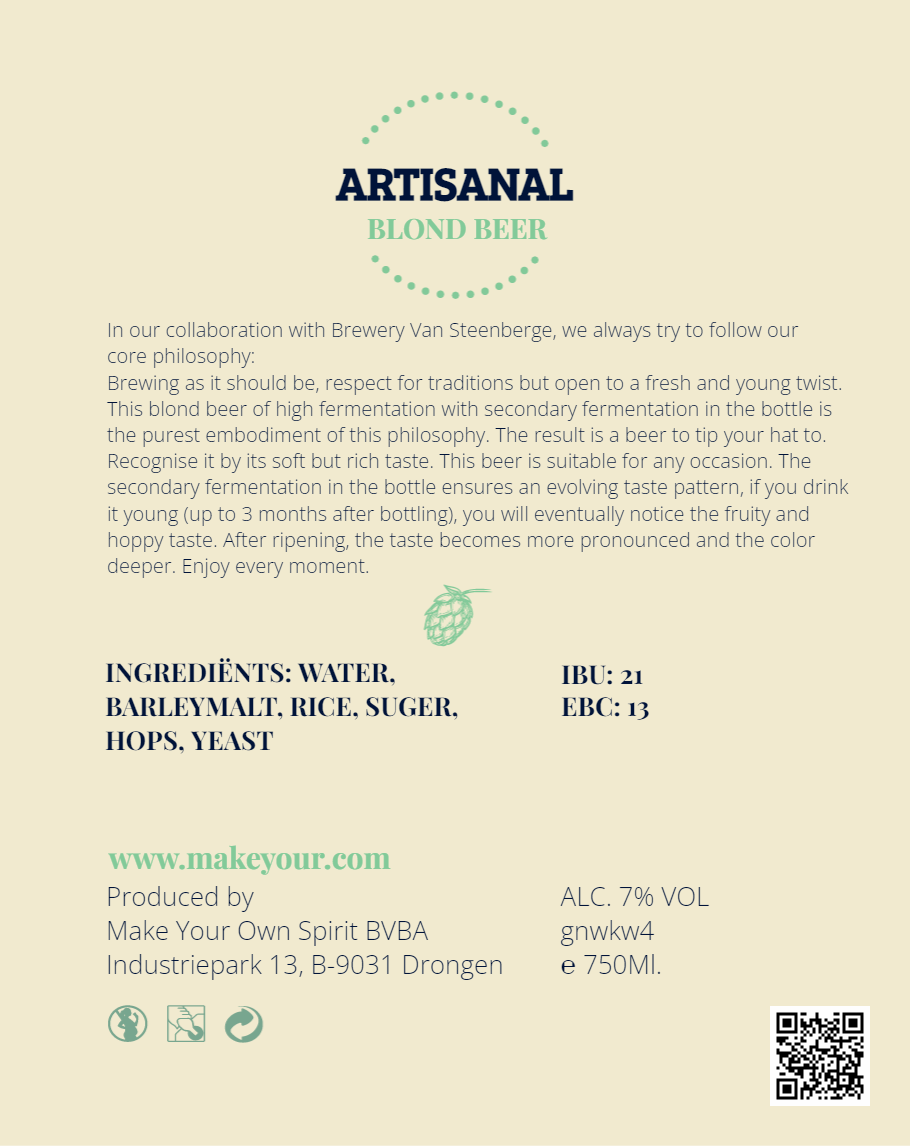 ARTISANAL
BLOND BEER

In our collaboration with Brewery Van Steenberge, we always try to follow our core philosophy:
Brewing as it should be, respect for traditions but open to a fresh and young twist. This blond beer of high fermentation with secondary fermentation in the bottle is the purest embodiment of this philosophy. The result is a beer to tip your hat to. Recognise it by its soft but rich taste. This beer is suitable for any occasion. The secondary fermentation in the bottle ensures an evolving taste pattern, if you drink it young (up to 3 months after bottling), you will eventually notice the fruity and hoppy taste. After ripening, the taste becomes more pronounced and the color deeper. Enjoy every moment.

INGREDIËNTS: WATER, BARLEYMALT, RICE, SUGER, HOPS, YEAST

IBU: 21
EBC: 13

www.makeyour.com
Produced by
Make Your Own Spirit BVBA
Industriepark 13, B-9031 Drongen

ALC. 7% VOL
gnwkw4
e 750Ml.